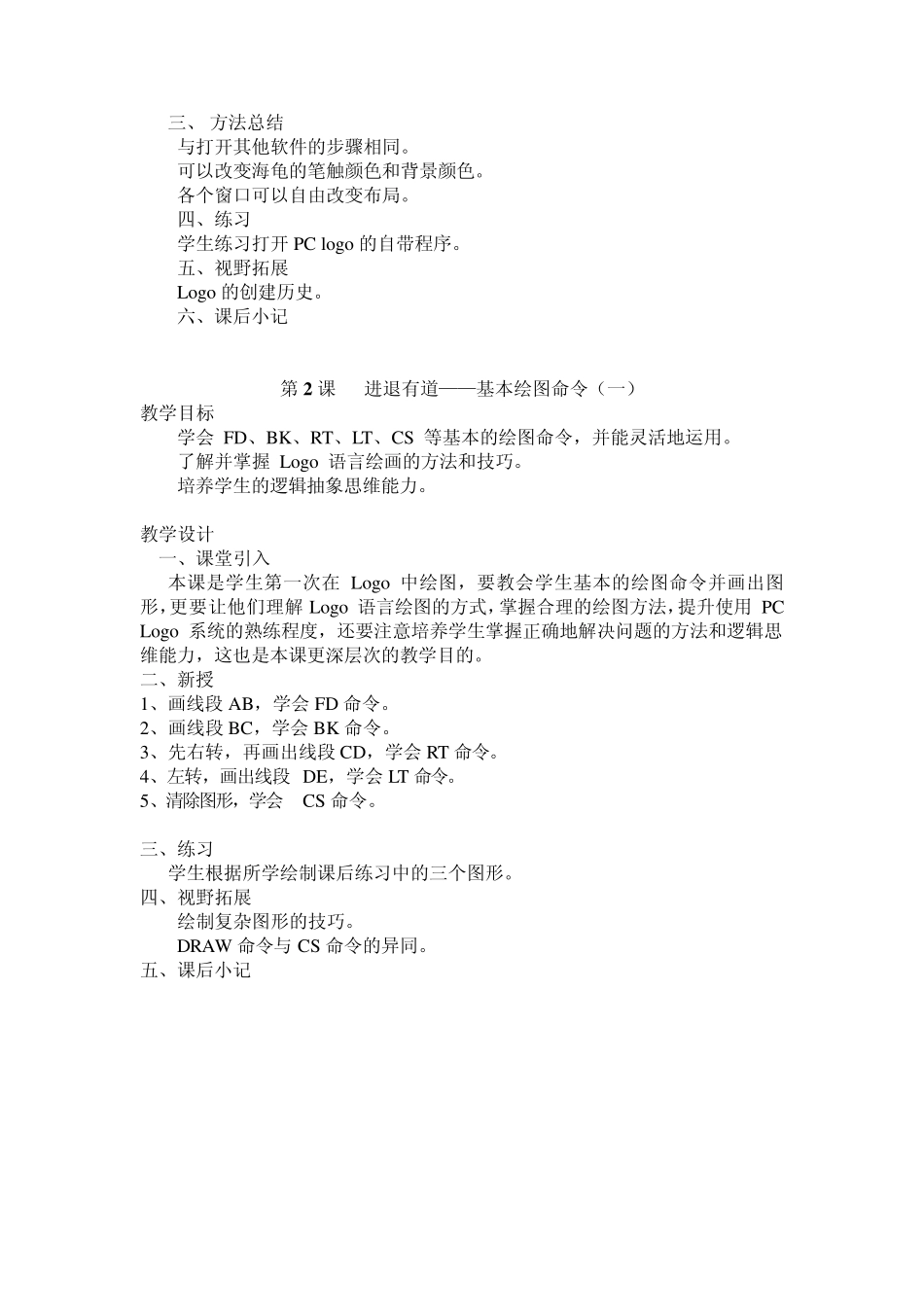 三、 方法总结
与打开其他软件的步骤相同。
可以改变海龟的笔触颜色和背景颜色。
各个窗口可以自由改变布局。
四、练习
学生练习打开 PC logo 的自带程序。
五、视野拓展
Logo 的创建历史。
六、课后小记

第 2 课 进退有道——基本绘图命令（一）
教学目标
学会 FD、BK、RT、LT、CS 等基本的绘图命令，并能灵活地运用。
了解并掌握 Logo 语言绘画的方法和技巧。
培养学生的逻辑抽象思维能力。

教学设计
一、课堂引入
本课是学生第一次在 Logo 中绘图，要教会学生基本的绘图命令并画出图形，更要让他们理解 Logo 语言绘图的方式，掌握合理的绘图方法，提升使用 PC Logo 系统的熟练程度，还要注意培养学生掌握正确地解决问题的方法和逻辑思维能力，这也是本课更深层次的教学目的。
二、新授
1、画线段 AB，学会 FD 命令。
2、画线段 BC，学会 BK 命令。
3、先右转，再画出线段 CD，学会 RT 命令。
4、左转，画出线段 DE，学会 LT 命令。
5、清除图形，学会 CS 命令。

三、练习
学生根据所学绘制课后练习中的三个图形。
四、视野拓展
绘制复杂图形的技巧。
DRAW 命令与 CS 命令的异同。
五、课后小记